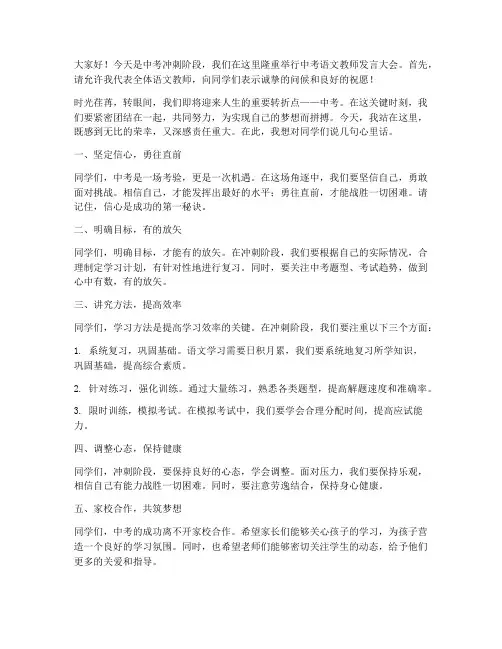 大家好！今天是中考冲刺阶段，我们在这里隆重举行中考语文教师发言大会。首先，请允许我代表全体语文教师，向同学们表示诚挚的问候和良好的祝愿！

时光荏苒，转眼间，我们即将迎来人生的重要转折点——中考。在这关键时刻，我们要紧密团结在一起，共同努力，为实现自己的梦想而拼搏。今天，我站在这里，既感到无比的荣幸，又深感责任重大。在此，我想对同学们说几句心里话。

一、坚定信心，勇往直前

同学们，中考是一场考验，更是一次机遇。在这场角逐中，我们要坚信自己，勇敢面对挑战。相信自己，才能发挥出最好的水平；勇往直前，才能战胜一切困难。请记住，信心是成功的第一秘诀。

二、明确目标，有的放矢

同学们，明确目标，才能有的放矢。在冲刺阶段，我们要根据自己的实际情况，合理制定学习计划，有针对性地进行复习。同时，要关注中考题型、考试趋势，做到心中有数，有的放矢。

三、讲究方法，提高效率

同学们，学习方法是提高学习效率的关键。在冲刺阶段，我们要注重以下三个方面：

1. 系统复习，巩固基础。语文学习需要日积月累，我们要系统地复习所学知识，巩固基础，提高综合素质。

2. 针对练习，强化训练。通过大量练习，熟悉各类题型，提高解题速度和准确率。

3. 限时训练，模拟考试。在模拟考试中，我们要学会合理分配时间，提高应试能力。

四、调整心态，保持健康

同学们，冲刺阶段，要保持良好的心态，学会调整。面对压力，我们要保持乐观，相信自己有能力战胜一切困难。同时，要注意劳逸结合，保持身心健康。

五、家校合作，共筑梦想

同学们，中考的成功离不开家校合作。希望家长们能够关心孩子的学习，为孩子营造一个良好的学习氛围。同时，也希望老师们能够密切关注学生的动态，给予他们更多的关爱和指导。